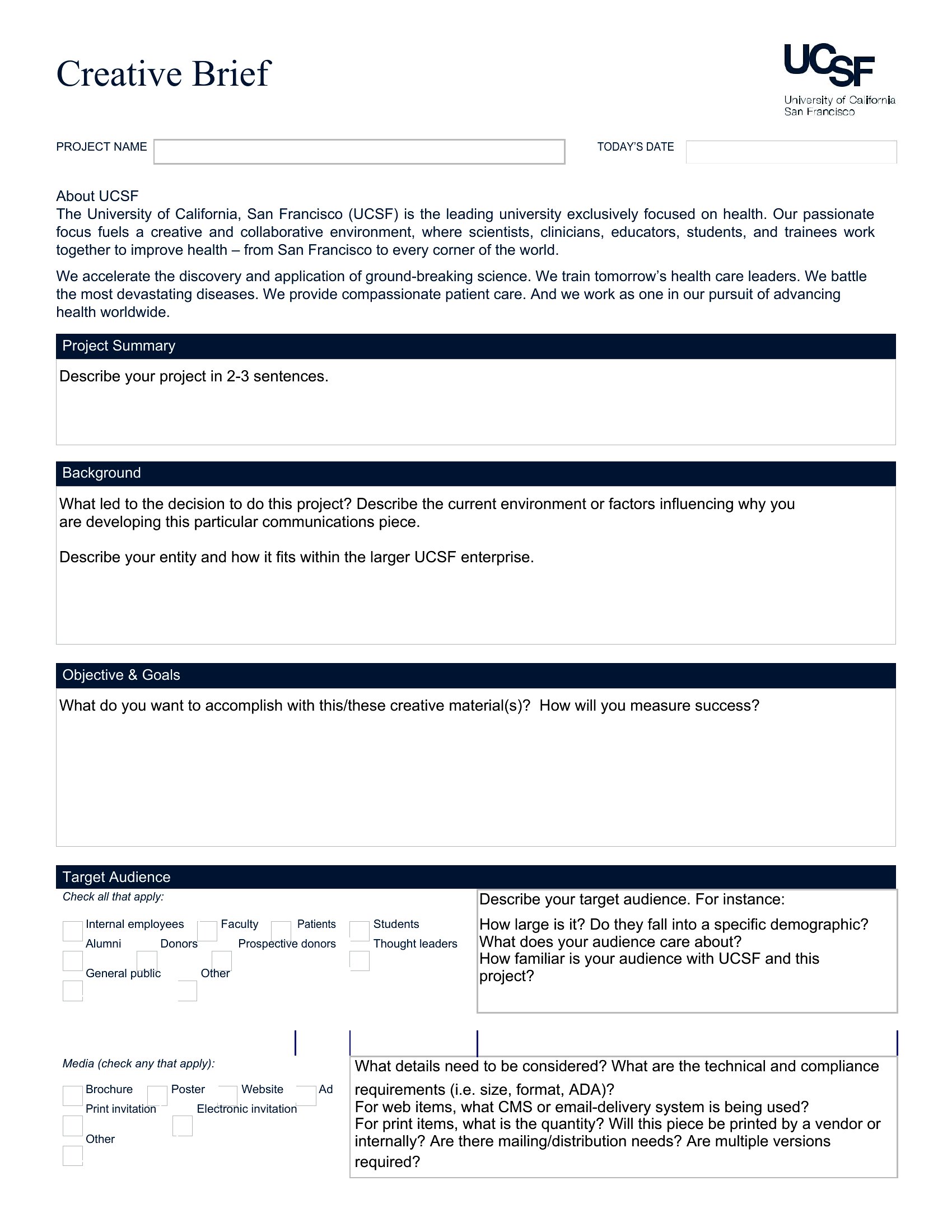 Creative Brief

UCSF
University of California
San Francisco

PROJECT NAME

TODAY'S DATE

About UCSF
The University of California, San Francisco (UCSF) is the leading university exclusively focused on health. Our passionate focus fuels a creative and collaborative environment, where scientists, clinicians, educators, students, and trainees work together to improve health – from San Francisco to every corner of the world.

We accelerate the discovery and application of ground-breaking science. We train tomorrow's health care leaders. We battle the most devastating diseases. We provide compassionate patient care. And we work as one in our pursuit of advancing health worldwide.

Project Summary

Describe your project in 2-3 sentences.

Background

What led to the decision to do this project? Describe the current environment or factors influencing why you are developing this particular communications piece.

Describe your entity and how it fits within the larger UCSF enterprise.

Objective & Goals

What do you want to accomplish with this/these creative material(s)? How will you measure success?

Target Audience

Check all that apply:

Internal employees
Faculty
Patients
Students
Alumni
Donors
Prospective donors
Thought leaders
General public
Other

Describe your target audience. For instance:

How large is it? Do they fall into a specific demographic?
What does your audience care about?
How familiar is your audience with UCSF and this project?

Media (check any that apply):

Brochure
Poster
Website
Ad
Print invitation
Electronic invitation
Other

What details need to be considered? What are the technical and compliance requirements (i.e. size, format, ADA)?
For web items, what CMS or email-delivery system is being used?
For print items, what is the quantity? Will this piece be printed by a vendor or internally? Are there mailing/distribution needs? Are multiple versions required?